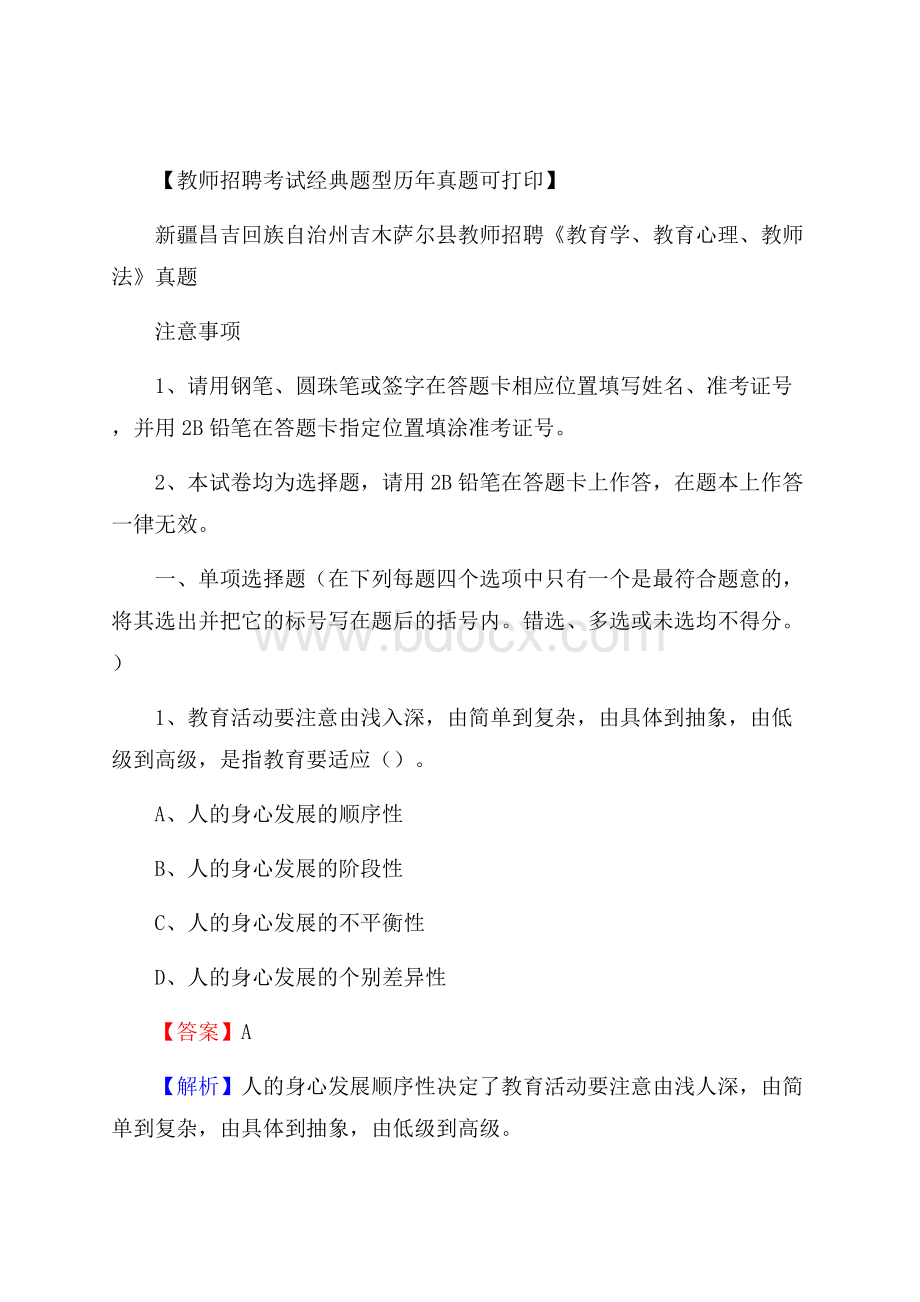 【教师招聘考试经典题型历年真题可打印】

新疆昌吉回族自治州吉木萨尔县教师招聘《教育学、教育心理、教师法》真题

注意事项

1、请用钢笔、圆珠笔或签字在答题卡相应位置填写姓名、准考证号，并用2B铅笔在答题卡指定位置填涂准考证号。

2、本试卷均为选择题，请用2B铅笔在答题卡上作答，在题本上作答一律无效。

一、单项选择题（在下列每题四个选项中只有一个是最符合题意的，将其选出并把它的标号写在题后的括号内。错选、多选或未选均不得分。）

www.bdocx.com

1、教育活动要注意由浅入深，由简单到复杂，由具体到抽象，由低级到高级，是指教育要适应（）。

A、人的身心发展的顺序性

B、人的身心发展的阶段性

C、人的身心发展的不平衡性

D、人的身心发展的个别差异性

【答案】A

【解析】人的身心发展顺序性决定了教育活动要注意由浅人深，由简单到复杂，由具体到抽象，由低级到高级。